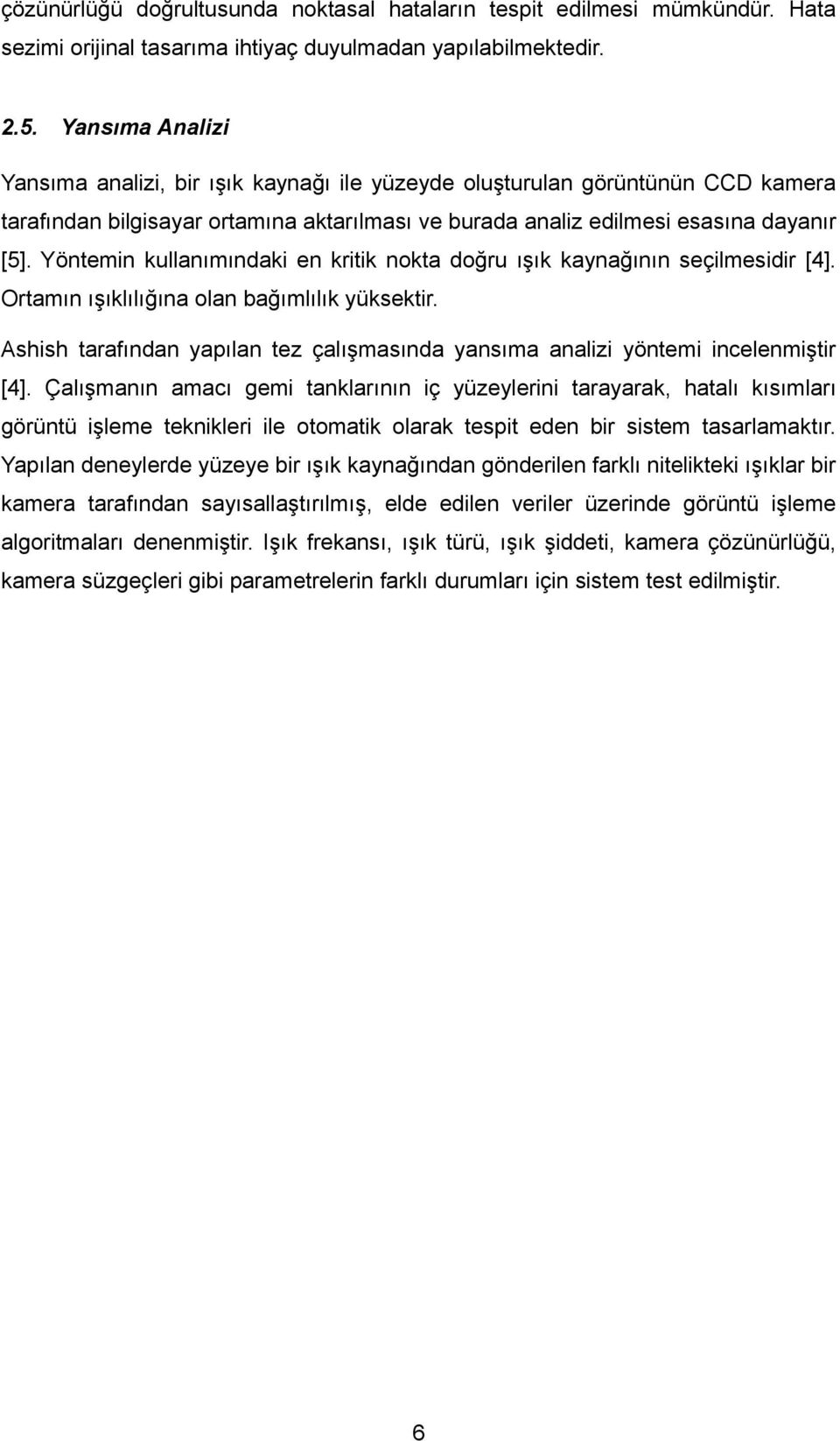 çözünürlüğü doğrultusunda noktasal hataların tespit edilmesi mümkündür. Hata sezimi orijinal tasarıma ihtiyaç duyulmadan yapılabilmektedir.

2.5. Yansıma Analizi

Yansıma analizi, bir ışık kaynağı ile yüzeyde oluşturulan görüntünün CCD kamera tarafından bilgisayar ortamına aktarılması ve burada analiz edilmesi esasına dayanır [5]. Yöntemin kullanımındaki en kritik nokta doğru ışık kaynağının seçilmesidir [4]. Ortamın ışıklılığına olan bağımlılık yüksektir.

Ashish tarafından yapılan tez çalışmasında yansıma analizi yöntemi incelenmiştir [4]. Çalışmanın amacı gemi tanklarının iç yüzeylerini tarayarak, hatalı kısımları görüntü işleme teknikleri ile otomatik olarak tespit eden bir sistem tasarlamaktır. Yapılan deneylerde yüzeye bir ışık kaynağından gönderilen farklı nitelikteki ışıklar bir kamera tarafından sayısallaştırılmış, elde edilen veriler üzerinde görüntü işleme algoritmaları denenmiştir. Işık frekansı, ışık türü, ışık şiddeti, kamera çözünürlüğü, kamera süzgeçleri gibi parametrelerin farklı durumları için sistem test edilmiştir.

6